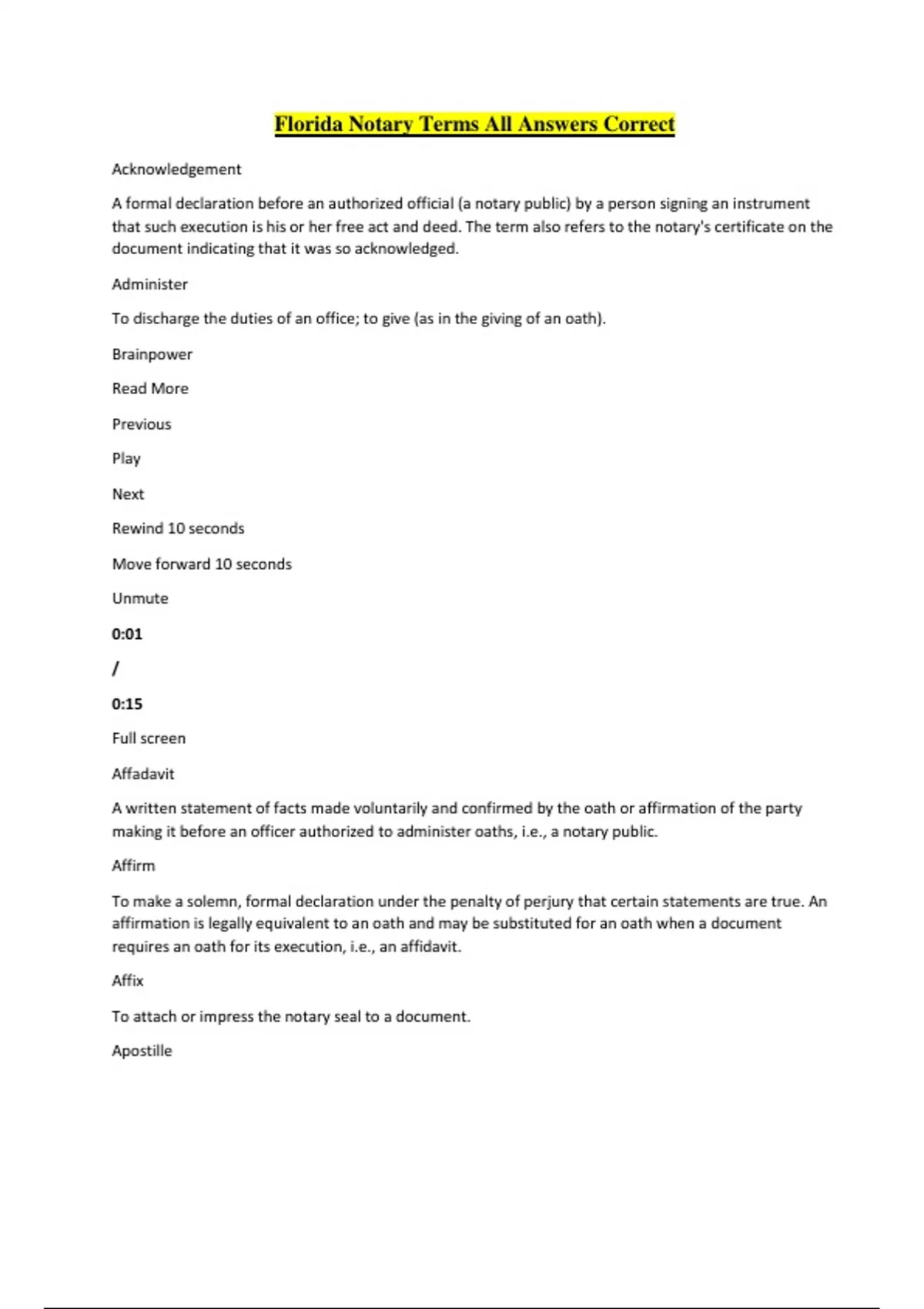 Florida Notary Terms All Answers Correct

Acknowledgement

A formal declaration before an authorized official (a notary public) by a person signing an instrument that such execution is his or her free act and deed. The term also refers to the notary's certificate on the document indicating that it was so acknowledged.

Administer

To discharge the duties of an office; to give (as in the giving of an oath).

Brainpower

Read More

Previous

Play

Next

Rewind 10 seconds

Move forward 10 seconds

Unmute

0:01

/

0:15

Full screen

Affadavit

A written statement of facts made voluntarily and confirmed by the oath or affirmation of the party making it before an officer authorized to administer oaths, i.e., a notary public.

Affirm

To make a solemn, formal declaration under the penalty of perjury that certain statements are true. An affirmation is legally equivalent to an oath and may be substituted for an oath when a document requires an oath for its execution, i.e., an affidavit.

Affix

To attach or impress the notary seal to a document.

Apostille